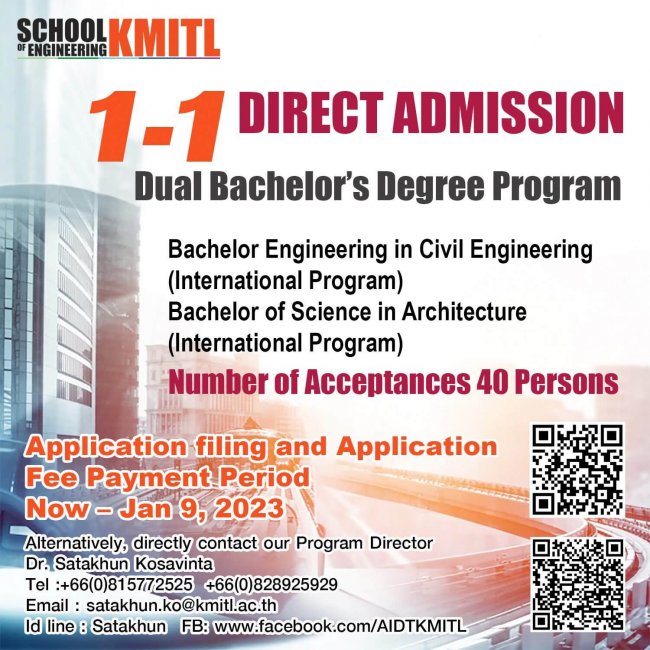 SCHOOL OF ENGINEERING KMITL

1-1 DIRECT ADMISSION

Dual Bachelor's Degree Program

Bachelor Engineering in Civil Engineering (International Program)
Bachelor of Science in Architecture (International Program)

Number of Acceptances 40 Persons

Application filing and Application Fee Payment Period
Now – Jan 9, 2023

Alternatively, directly contact our Program Director
Dr. Satakhun Kosavinta
Tel :+66(0)815772525 +66(0)828925929
Email : satakhun.ko@kmitl.ac.th
Id line : Satakhun FB: www.facebook.com/AIDTKMITL